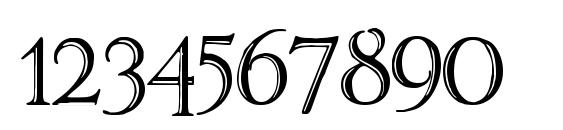 1234567890